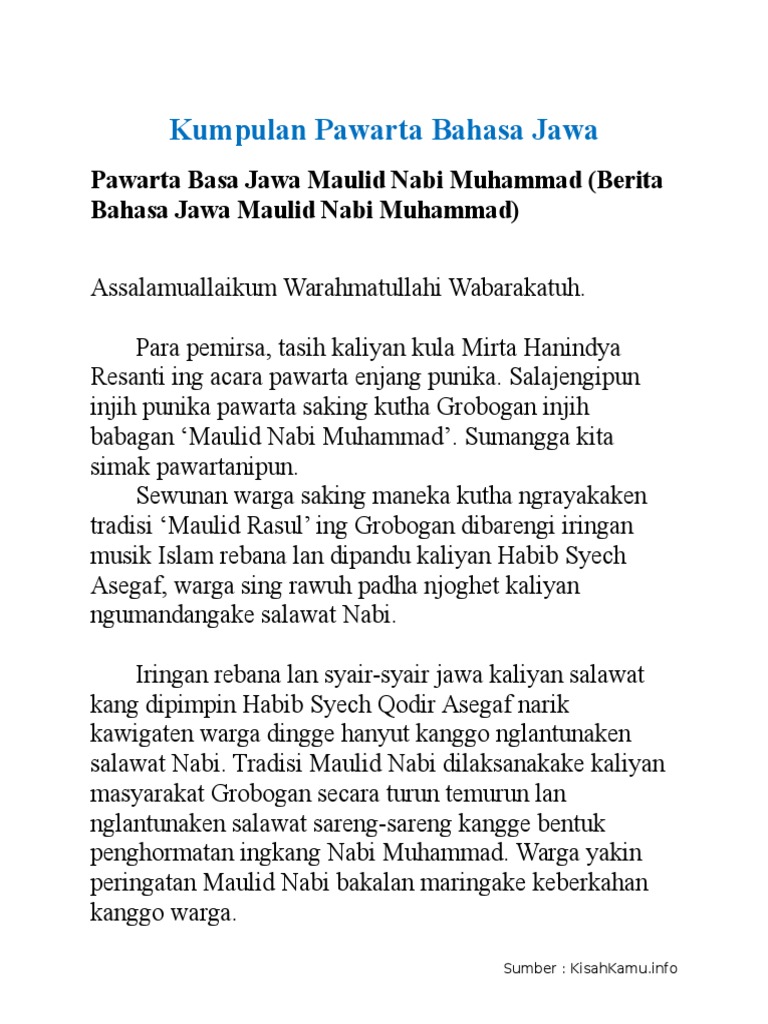 Kumpulan Pawarta Bahasa Jawa

Pawarta Basa Jawa Maulid Nabi Muhammad (Berita Bahasa Jawa Maulid Nabi Muhammad)

Assalamuallaikum Warahmatullahi Wabarakatuh.

Para pemirsa, tasih kaliyan kula Mirta Hanindya Resanti ing acara pawarta enjang punika. Salajengipun injih punika pawarta saking kutha Grobogan injih babagan ‘Maulid Nabi Muhammad’. Sumangga kita simak pawartanipun.

Sewunan warga saking maneka kutha ngrayakaken tradisi ‘Maulid Rasul’ ing Grobogan dibarengi iringan musik Islam rebana lan dipandu kaliyan Habib Syech Asegaf, warga sing rawuh padha njoghet kaliyan ngumandangake salawat Nabi.

Iringan rebana lan syair-syair jawa kaliyan salawat kang dipimpin Habib Syech Qodir Asegaf narik kawigaten warga dingge hanyut kanggo nglantunaken salawat Nabi. Tradisi Maulid Nabi dilaksanakake kaliyan masyarakat Grobogan secara turun temurun lan nglantunaken salawat sareng-sareng kangge bentuk penghormatan ingkang Nabi Muhammad. Warga yakin peringatan Maulid Nabi bakalan maringake keberkahan kanggo warga.

Sumber : KisahKamu.info